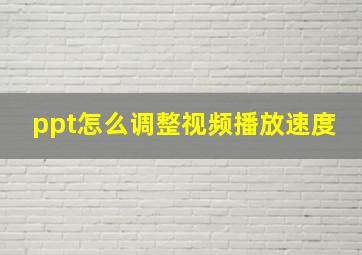 ppt怎么调整视频播放速度